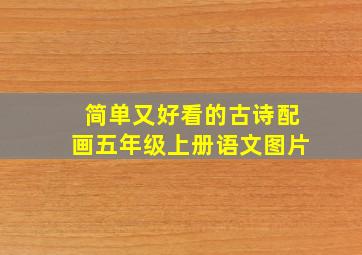 简单又好看的古诗配画五年级上册语文图片